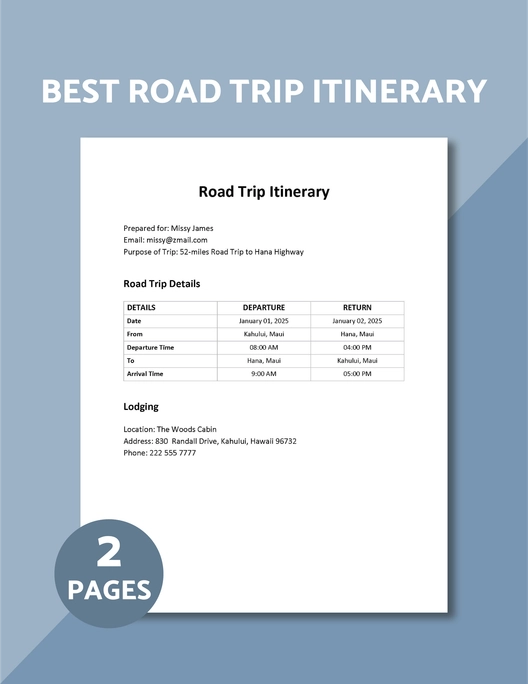 BEST ROAD TRIP ITINERARY

Road Trip Itinerary

Prepared for: Missy James
Email: missy@zmail.com
Purpose of Trip: 52-miles Road Trip to Hana Highway

Road Trip Details

| DETAILS | DEPARTURE | RETURN |
|---|---|---|
| Date | January 01, 2025 | January 02, 2025 |
| From | Kahului, Maui | Hana, Maui |
| Departure Time | 08:00 AM | 04:00 PM |
| To | Hana, Maui | Kahului, Maui |
| Arrival Time | 9:00 AM | 05:00 PM |

Lodging

Location: The Woods Cabin
Address: 830 Randall Drive, Kahului, Hawaii 96732
Phone: 222 555 7777

2 PAGES